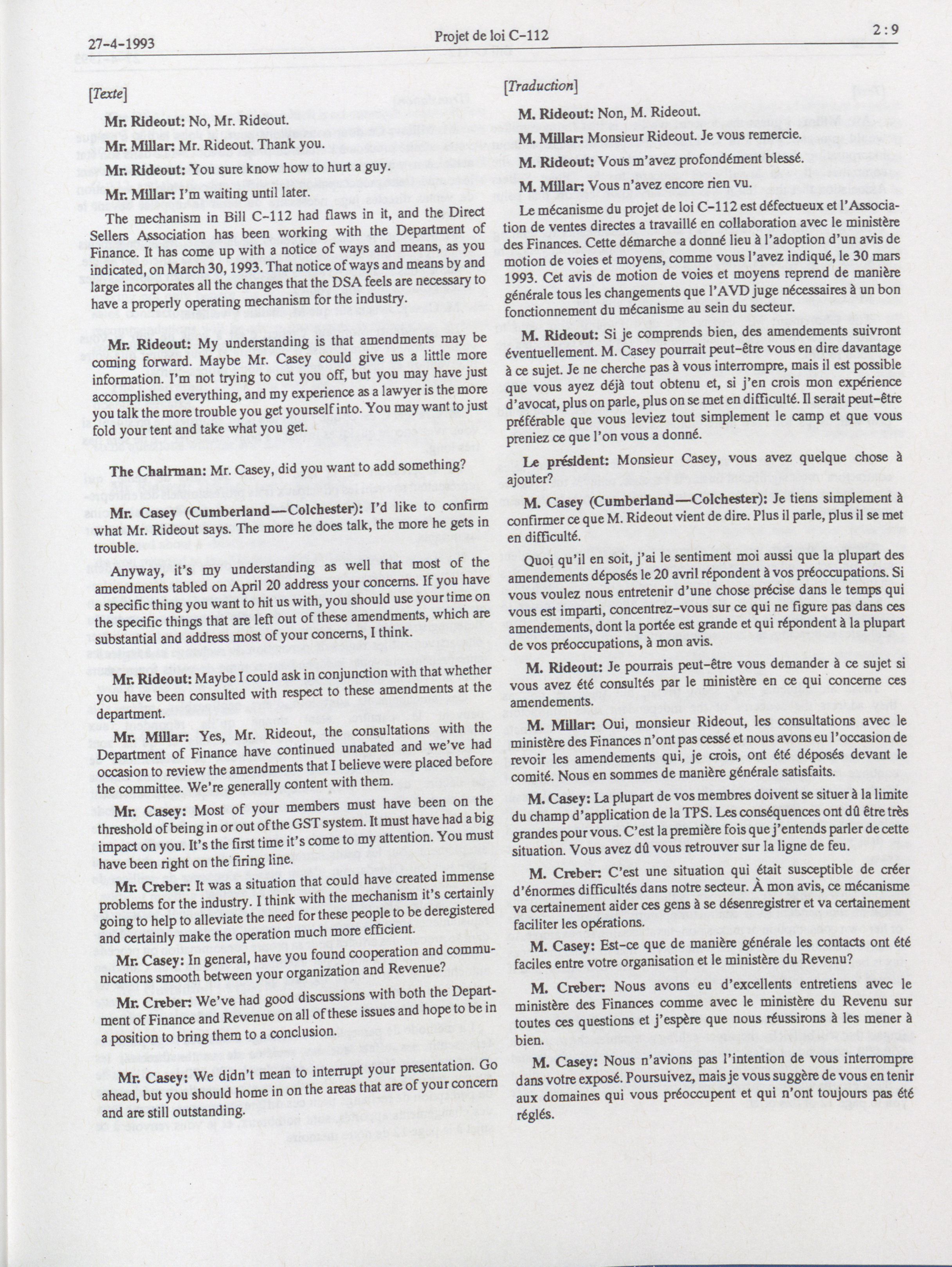 27-4-1993

Projet de loi C-112

2 : 9

[Texte]

Mr. Rideout: No, Mr. Rideout.

Mr. Millar: Mr. Rideout. Thank you.

Mr. Rideout: You sure know how to hurt a guy.

Mr. Millar: I'm waiting until later.

The mechanism in Bill C-112 had flaws in it, and the Direct Sellers Association has been working with the Department of Finance. It has come up with a notice of ways and means, as you indicated, on March 30, 1993. That notice of ways and means by and large incorporates all the changes that the DSA feels are necessary to have a properly operating mechanism for the industry.

Mr. Rideout: My understanding is that amendments may be coming forward. Maybe Mr. Casey could give us a little more information. I'm not trying to cut you off, but you may have just accomplished everything, and my experience as a lawyer is the more you talk the more trouble you get yourself into. You may want to just fold your tent and take what you get.

The Chairman: Mr. Casey, did you want to add something?

Mr. Casey (Cumberland—Colchester): I'd like to confirm what Mr. Rideout says. The more he does talk, the more he gets in trouble.

Anyway, it's my understanding as well that most of the amendments tabled on April 20 address your concerns. If you have a specific thing you want to hit us with, you should use your time on the specific things that are left out of these amendments, which are substantial and address most of your concerns, I think.

Mr. Rideout: Maybe I could ask in conjunction with that whether you have been consulted with respect to these amendments at the department.

Mr. Millar: Yes, Mr. Rideout, the consultations with the Department of Finance have continued unabated and we've had occasion to review the amendments that I believe were placed before the committee. We're generally content with them.

Mr. Casey: Most of your members must have been on the threshold of being in or out of the GST system. It must have had a big impact on you. It's the first time it's come to my attention. You must have been right on the firing line.

Mr. Creber: It was a situation that could have created immense problems for the industry. I think with the mechanism it's certainly going to help to alleviate the need for these people to be deregistered and certainly make the operation much more efficient.

Mr. Casey: In general, have you found cooperation and communications smooth between your organization and Revenue?

Mr. Creber: We've had good discussions with both the Department of Finance and Revenue on all of these issues and hope to be in a position to bring them to a conclusion.

Mr. Casey: We didn't mean to interrupt your presentation. Go ahead, but you should home in on the areas that are of your concern and are still outstanding.

[Traduction]

M. Rideout: Non, M. Rideout.

M. Millar: Monsieur Rideout. Je vous remercie.

M. Rideout: Vous m'avez profondément blessé.

M. Millar: Vous n'avez encore rien vu.

Le mécanisme du projet de loi C-112 est défectueux et l'Association de ventes directes a travaillé en collaboration avec le ministère des Finances. Cette démarche a donné lieu à l'adoption d'un avis de motion de voies et moyens, comme vous l'avez indiqué, le 30 mars 1993. Cet avis de motion de voies et moyens reprend de manière générale tous les changements que l'AVD juge nécessaires à un bon fonctionnement du mécanisme au sein du secteur.

M. Rideout: Si je comprends bien, des amendements suivront éventuellement. M. Casey pourrait peut-être vous en dire davantage à ce sujet. Je ne cherche pas à vous interrompre, mais il est possible que vous ayez déjà tout obtenu et, si j'en crois mon expérience d'avocat, plus on parle, plus on se met en difficulté. Il serait peut-être préférable que vous leviez tout simplement le camp et que vous preniez ce que l'on vous a donné.

Le président: Monsieur Casey, vous avez quelque chose à ajouter?

M. Casey (Cumberland—Colchester): Je tiens simplement à confirmer ce que M. Rideout vient de dire. Plus il parle, plus il se met en difficulté.

Quoi qu'il en soit, j'ai le sentiment moi aussi que la plupart des amendements déposés le 20 avril répondent à vos préoccupations. Si vous voulez nous entretenir d'une chose précise dans le temps qui vous est imparti, concentrez-vous sur ce qui ne figure pas dans ces amendements, dont la portée est grande et qui répondent à la plupart de vos préoccupations, à mon avis.

M. Rideout: Je pourrais peut-être vous demander à ce sujet si vous avez été consultés par le ministère en ce qui concerne ces amendements.

M. Millar: Oui, monsieur Rideout, les consultations avec le ministère des Finances n'ont pas cessé et nous avons eu l'occasion de revoir les amendements qui, je crois, ont été déposés devant le comité. Nous en sommes de manière générale satisfaits.

M. Casey: La plupart de vos membres doivent se situer à la limite du champ d'application de la TPS. Les conséquences ont dû être très grandes pour vous. C'est la première fois que j'entends parler de cette situation. Vous avez dû vous retrouver sur la ligne de feu.

M. Creber: C'est une situation qui était susceptible de créer d'énormes difficultés dans notre secteur. À mon avis, ce mécanisme va certainement aider ces gens à se désenregistrer et va certainement faciliter les opérations.

M. Casey: Est-ce que de manière générale les contacts ont été faciles entre votre organisation et le ministère du Revenu?

M. Creber: Nous avons eu d'excellents entretiens avec le ministère des Finances comme avec le ministère du Revenu sur toutes ces questions et j'espère que nous réussirons à les mener à bien.

M. Casey: Nous n'avions pas l'intention de vous interrompre dans votre exposé. Poursuivez, mais je vous suggère de vous en tenir aux domaines qui vous préoccupent et qui n'ont toujours pas été réglés.